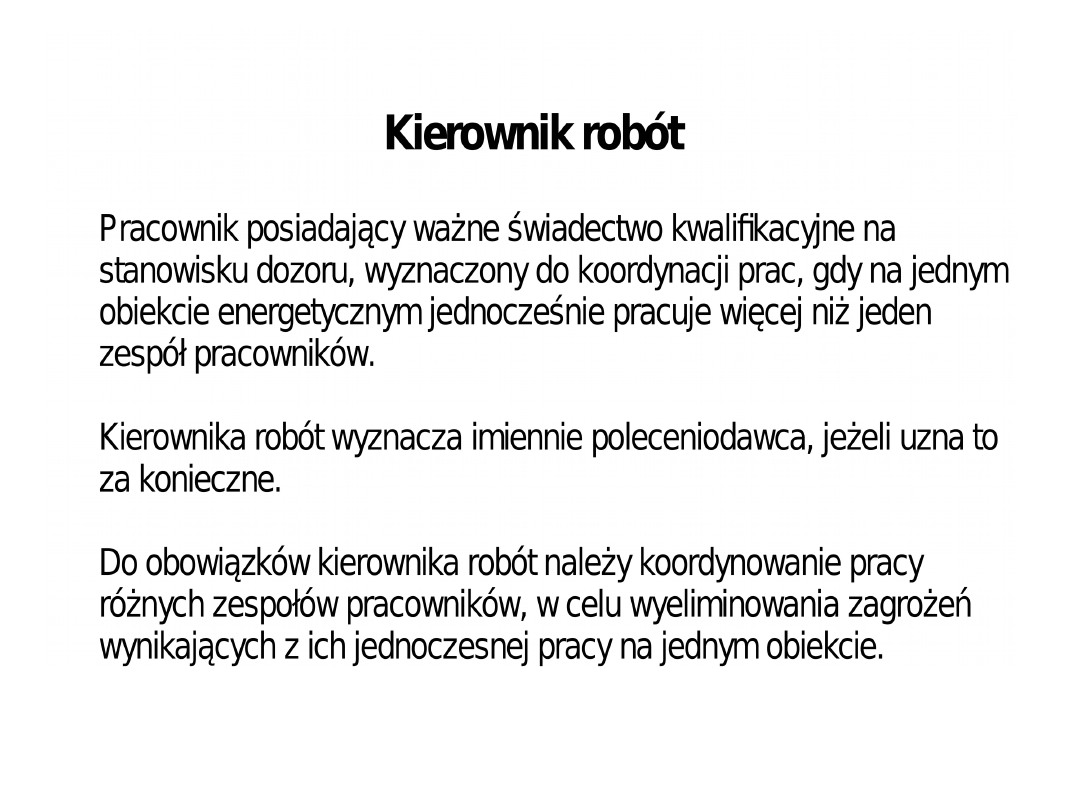 Kierownik robót

Pracownik posiadający ważne świadectwo kwalifikacyjne na stanowisku dozoru, wyznaczony do koordynacji prac, gdy na jednym obiekcie energetycznym jednocześnie pracuje więcej niż jeden zespół pracowników.

Kierownika robót wyznacza imiennie poleceniodawca, jeżeli uzna to za konieczne.

Do obowiązków kierownika robót należy koordynowanie pracy różnych zespołów pracowników, w celu wyeliminowania zagrożeń wynikających z ich jednoczesnej pracy na jednym obiekcie.